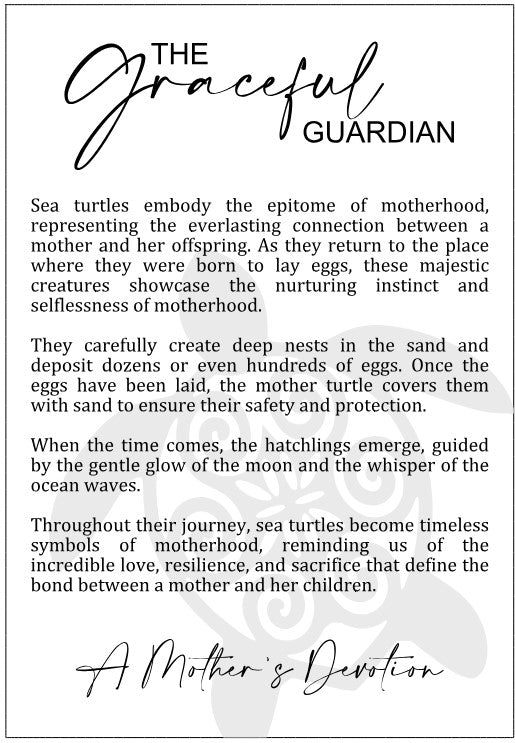 THE
Graceful
GUARDIAN

Sea turtles embody the epitome of motherhood, representing the everlasting connection between a mother and her offspring. As they return to the place where they were born to lay eggs, these majestic creatures showcase the nurturing instinct and selflessness of motherhood.

They carefully create deep nests in the sand and deposit dozens or even hundreds of eggs. Once the eggs have been laid, the mother turtle covers them with sand to ensure their safety and protection.

When the time comes, the hatchlings emerge, guided by the gentle glow of the moon and the whisper of the ocean waves.

Throughout their journey, sea turtles become timeless symbols of motherhood, reminding us of the incredible love, resilience, and sacrifice that define the bond between a mother and her children.

A Mother's Devotion